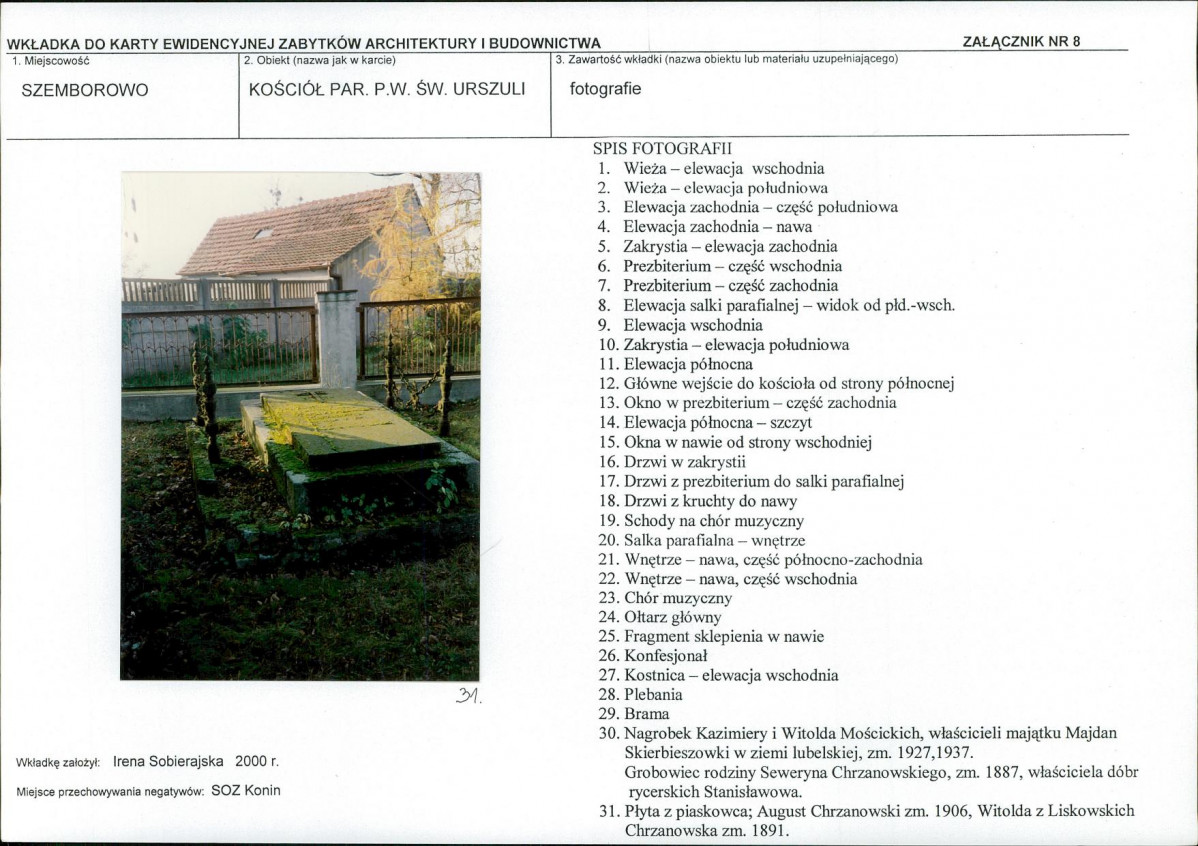 WKŁADKA DO KARTY EWIDENCYJNEJ ZABYTKÓW ARCHITEKTURY I BUDOWNICTWA

ZAŁĄCZNIK NR 8

| 1. Miejscowość | 2. Obiekt (nazwa jak w karcie) | 3. Zawartość wkładki (nazwa obiektu lub materiału uzupełniającego) |
|---|---|---|
| SZEMBOROWO | KOŚCIÓŁ PAR. P.W. ŚW. URSZULI | fotografie |

31.

Wkładkę założył: Irena Sobierajska 2000 r.

Miejsce przechowywania negatywów: SOZ Konin

SPIS FOTOGRAFII
1. Wieża – elewacja wschodnia
2. Wieża – elewacja południowa
3. Elewacja zachodnia – część południowa
4. Elewacja zachodnia – nawa
5. Zakrystia – elewacja zachodnia
6. Prezbiterium – część wschodnia
7. Prezbiterium – część zachodnia
8. Elewacja salki parafialnej – widok od płd.-wsch.
9. Elewacja wschodnia
10. Zakrystia – elewacja południowa
11. Elewacja północna
12. Główne wejście do kościoła od strony północnej
13. Okno w prezbiterium – część zachodnia
14. Elewacja północna – szczyt
15. Okna w nawie od strony wschodniej
16. Drzwi w zakrystii
17. Drzwi z prezbiterium do salki parafialnej
18. Drzwi z kruchty do nawy
19. Schody na chór muzyczny
20. Salka parafialna – wnętrze
21. Wnętrze – nawa, część północno-zachodnia
22. Wnętrze – nawa, część wschodnia
23. Chór muzyczny
24. Ołtarz główny
25. Fragment sklepienia w nawie
26. Konfesjonał
27. Kostnica – elewacja wschodnia
28. Plebania
29. Brama
30. Nagrobek Kazimiery i Witolda Mościckich, właścicieli majątku Majdan Skierbieszowki w ziemi lubelskiej, zm. 1927,1937.
Grobowiec rodziny Seweryna Chrzanowskiego, zm. 1887, właściciela dóbr rycerskich Stanisławowa.
31. Płyta z piaskowca; August Chrzanowski zm. 1906, Witolda z Liskowskich Chrzanowska zm. 1891.